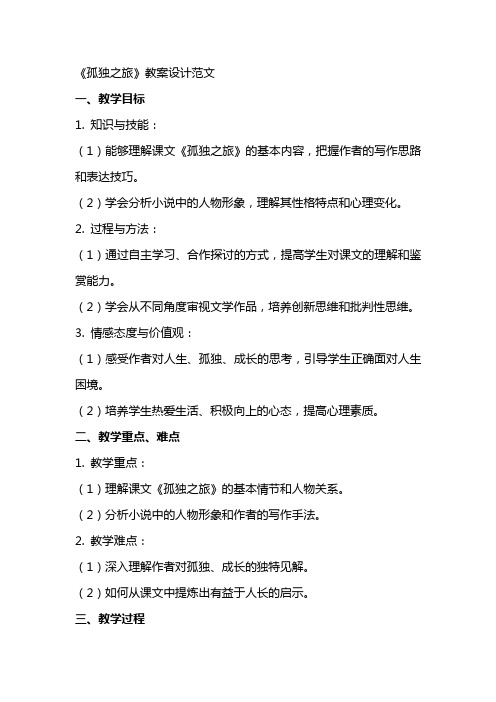 《孤独之旅》教案设计范文

一、教学目标

1. 知识与技能：

（1）能够理解课文《孤独之旅》的基本内容，把握作者的写作思路和表达技巧。

（2）学会分析小说中的人物形象，理解其性格特点和心理变化。

2. 过程与方法：

（1）通过自主学习、合作探讨的方式，提高学生对课文的理解和鉴赏能力。

（2）学会从不同角度审视文学作品，培养创新思维和批判性思维。

3. 情感态度与价值观：

（1）感受作者对人生、孤独、成长的思考，引导学生正确面对人生困境。

（2）培养学生热爱生活、积极向上的心态，提高心理素质。

二、教学重点、难点

1. 教学重点：

（1）理解课文《孤独之旅》的基本情节和人物关系。

（2）分析小说中的人物形象和作者的写作手法。

2. 教学难点：

（1）深入理解作者对孤独、成长的独特见解。

（2）如何从课文中提炼出有益于人长的启示。

三、教学过程